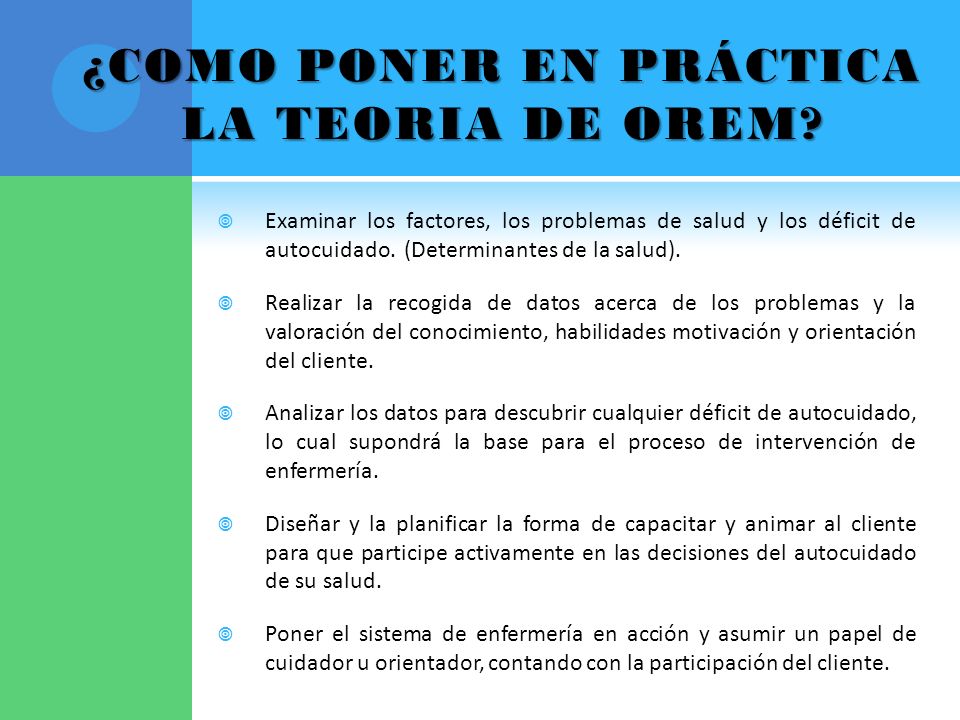 ¿COMO PONER EN PRÁCTICA LA TEORIA DE OREM?

Examinar los factores, los problemas de salud y los déficit de autocuidado. (Determinantes de la salud).

Realizar la recogida de datos acerca de los problemas y la valoración del conocimiento, habilidades motivación y orientación del cliente.

Analizar los datos para descubrir cualquier déficit de autocuidado, lo cual supondrá la base para el proceso de intervención de enfermería.

Diseñar y la planificar la forma de capacitar y animar al cliente para que participe activamente en las decisiones del autocuidado de su salud.

Poner el sistema de enfermería en acción y asumir un papel de cuidador u orientador, contando con la participación del cliente.